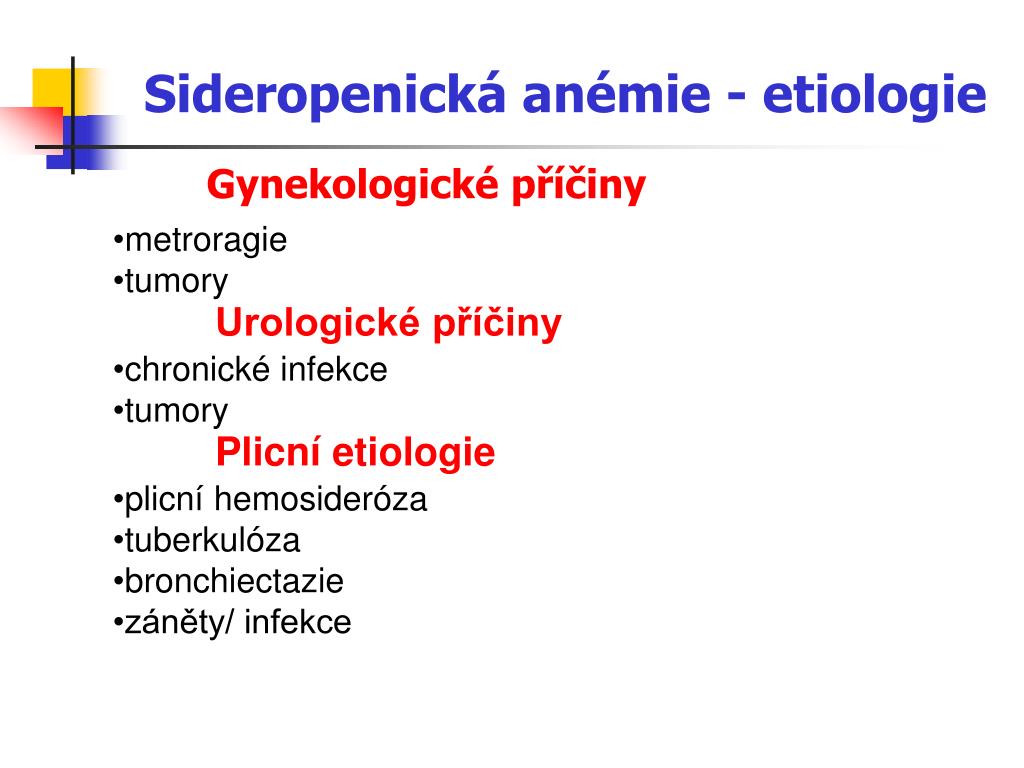 Sideropenická anémie - etiologie

Gynekologické příčiny

•metroragie
•tumory

Urologické příčiny

•chronické infekce
•tumory

Plicní etiologie

•plicní hemosideróza
•tuberkulóza
•bronchiectazie
•záněty/ infekce